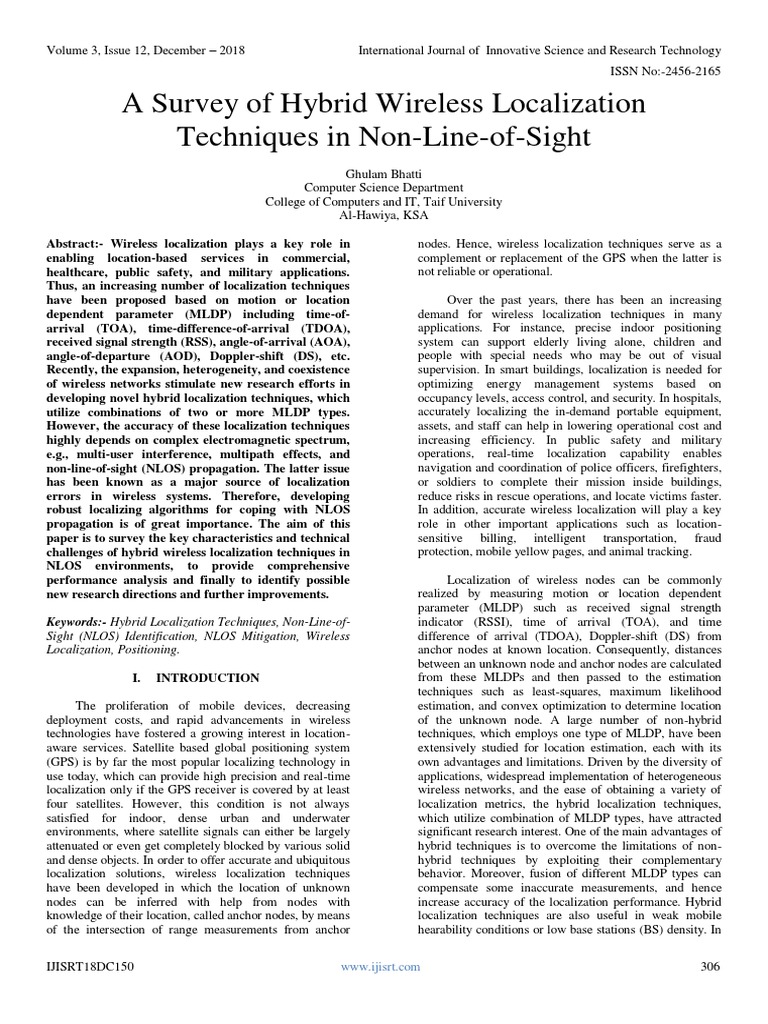 Volume 3, Issue 12, December – 2018

International Journal of Innovative Science and Research Technology

ISSN No:-2456-2165

A Survey of Hybrid Wireless Localization Techniques in Non-Line-of-Sight

Ghulam Bhatti
Computer Science Department
College of Computers and IT, Taif University
Al-Hawiya, KSA

Abstract:- Wireless localization plays a key role in enabling location-based services in commercial, healthcare, public safety, and military applications. Thus, an increasing number of localization techniques have been proposed based on motion or location dependent parameter (MLDP) including time-of-arrival (TOA), time-difference-of-arrival (TDOA), received signal strength (RSS), angle-of-arrival (AOA), angle-of-departure (AOD), Doppler-shift (DS), etc. Recently, the expansion, heterogeneity, and coexistence of wireless networks stimulate new research efforts in developing novel hybrid localization techniques, which utilize combinations of two or more MLDP types. However, the accuracy of these localization techniques highly depends on complex electromagnetic spectrum, e.g., multi-user interference, multipath effects, and non-line-of-sight (NLOS) propagation. The latter issue has been known as a major source of localization errors in wireless systems. Therefore, developing robust localizing algorithms for coping with NLOS propagation is of great importance. The aim of this paper is to survey the key characteristics and technical challenges of hybrid wireless localization techniques in NLOS environments, to provide comprehensive performance analysis and finally to identify possible new research directions and further improvements.

Keywords:- Hybrid Localization Techniques, Non-Line-of-Sight (NLOS) Identification, NLOS Mitigation, Wireless Localization, Positioning.

I. INTRODUCTION

The proliferation of mobile devices, decreasing deployment costs, and rapid advancements in wireless technologies have fostered a growing interest in location-aware services. Satellite based global positioning system (GPS) is by far the most popular localizing technology in use today, which can provide high precision and real-time localization only if the GPS receiver is covered by at least four satellites. However, this condition is not always satisfied for indoor, dense urban and underwater environments, where satellite signals can either be largely attenuated or even get completely blocked by various solid and dense objects. In order to offer accurate and ubiquitous localization solutions, wireless localization techniques have been developed in which the location of unknown nodes can be inferred with help from nodes with knowledge of their location, called anchor nodes, by means of the intersection of range measurements from anchor nodes. Hence, wireless localization techniques serve as a complement or replacement of the GPS when the latter is not reliable or operational.

Over the past years, there has been an increasing demand for wireless localization techniques in many applications. For instance, precise indoor positioning system can support elderly living alone, children and people with special needs who may be out of visual supervision. In smart buildings, localization is needed for optimizing energy management systems based on occupancy levels, access control, and security. In hospitals, accurately localizing the in-demand portable equipment, assets, and staff can help in lowering operational cost and increasing efficiency. In public safety and military operations, real-time localization capability enables navigation and coordination of police officers, firefighters, or soldiers to complete their mission inside buildings, reduce risks in rescue operations, and locate victims faster. In addition, accurate wireless localization will play a key role in other important applications such as location-sensitive billing, intelligent transportation, fraud protection, mobile yellow pages, and animal tracking.

Localization of wireless nodes can be commonly realized by measuring motion or location dependent parameter (MLDP) such as received signal strength indicator (RSSI), time of arrival (TOA), and time difference of arrival (TDOA), Doppler-shift (DS) from anchor nodes at known location. Consequently, distances between an unknown node and anchor nodes are calculated from these MLDPs and then passed to the estimation techniques such as least-squares, maximum likelihood estimation, and convex optimization to determine location of the unknown node. A large number of non-hybrid techniques, which employs one type of MLDP, have been extensively studied for location estimation, each with its own advantages and limitations. Driven by the diversity of applications, widespread implementation of heterogeneous wireless networks, and the ease of obtaining a variety of localization metrics, the hybrid localization techniques, which utilize combination of MLDP types, have attracted significant research interest. One of the main advantages of hybrid techniques is to overcome the limitations of non-hybrid techniques by exploiting their complementary behavior. Moreover, fusion of different MLDP types can compensate some inaccurate measurements, and hence increase accuracy of the localization performance. Hybrid localization techniques are also useful in weak mobile hearability conditions or low base stations (BS) density. In

IJISRT18DC150

www.ijisrt.com

306